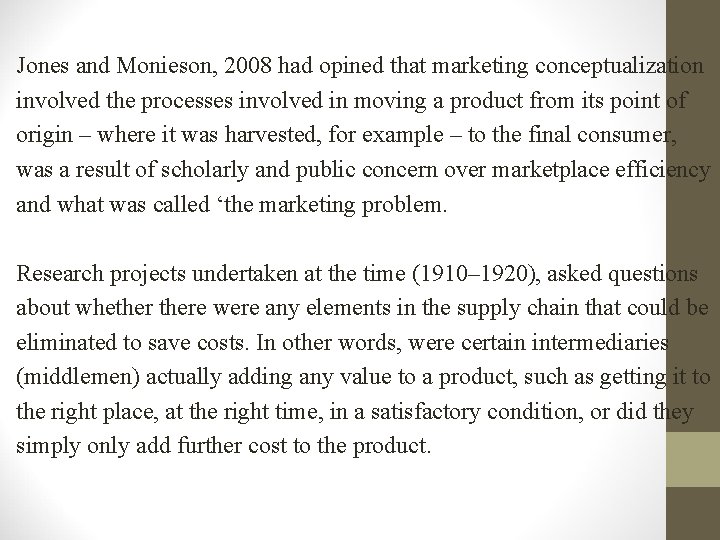 Jones and Monieson, 2008 had opined that marketing conceptualization involved the processes involved in moving a product from its point of origin – where it was harvested, for example – to the final consumer, was a result of scholarly and public concern over marketplace efficiency and what was called ‘the marketing problem.

Research projects undertaken at the time (1910–1920), asked questions about whether there were any elements in the supply chain that could be eliminated to save costs. In other words, were certain intermediaries (middlemen) actually adding any value to a product, such as getting it to the right place, at the right time, in a satisfactory condition, or did they simply only add further cost to the product.